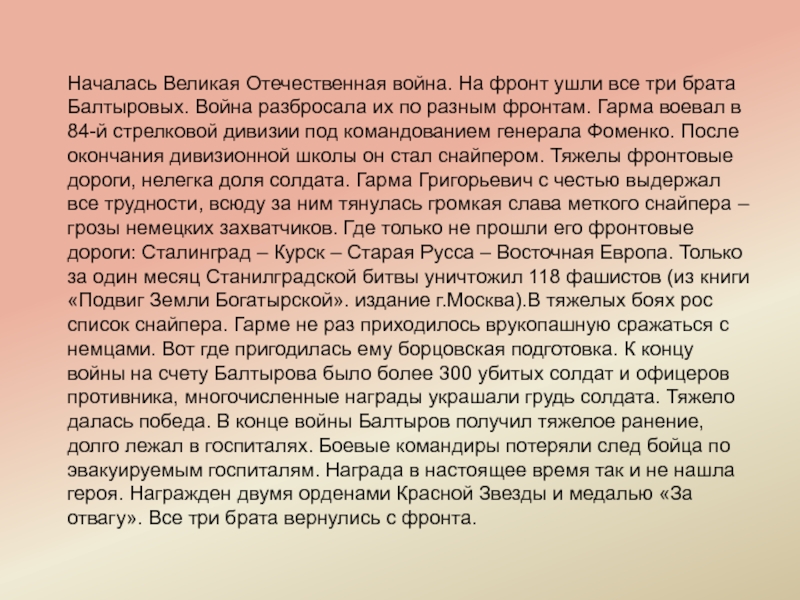 Началась Великая Отечественная война. На фронт ушли все три брата Балтыровых. Война разбросала их по разным фронтам. Гарма воевал в 84-й стрелковой дивизии под командованием генерала Фоменко. После окончания дивизионной школы он стал снайпером. Тяжелы фронтовые дороги, нелегка доля солдата. Гарма Григорьевич с честью выдержал все трудности, всюду за ним тянулась громкая слава меткого снайпера – грозы немецких захватчиков. Где только не прошли его фронтовые дороги: Сталинград – Курск – Старая Русса – Восточная Европа. Только за один месяц Станилградской битвы уничтожил 118 фашистов (из книги «Подвиг Земли Богатырской». издание г.Москва).В тяжелых боях рос список снайпера. Гарме не раз приходилось врукопашную сражаться с немцами. Вот где пригодилась ему борцовская подготовка. К концу войны на счету Балтырова было более 300 убитых солдат и офицеров противника, многочисленные награды украшали грудь солдата. Тяжело далась победа. В конце войны Балтыров получил тяжелое ранение, долго лежал в госпиталях. Боевые командиры потеряли след бойца по эвакуируемым госпиталям. Награда в настоящее время так и не нашла героя. Награжден двумя орденами Красной Звезды и медалью «За отвагу». Все три брата вернулись с фронта.